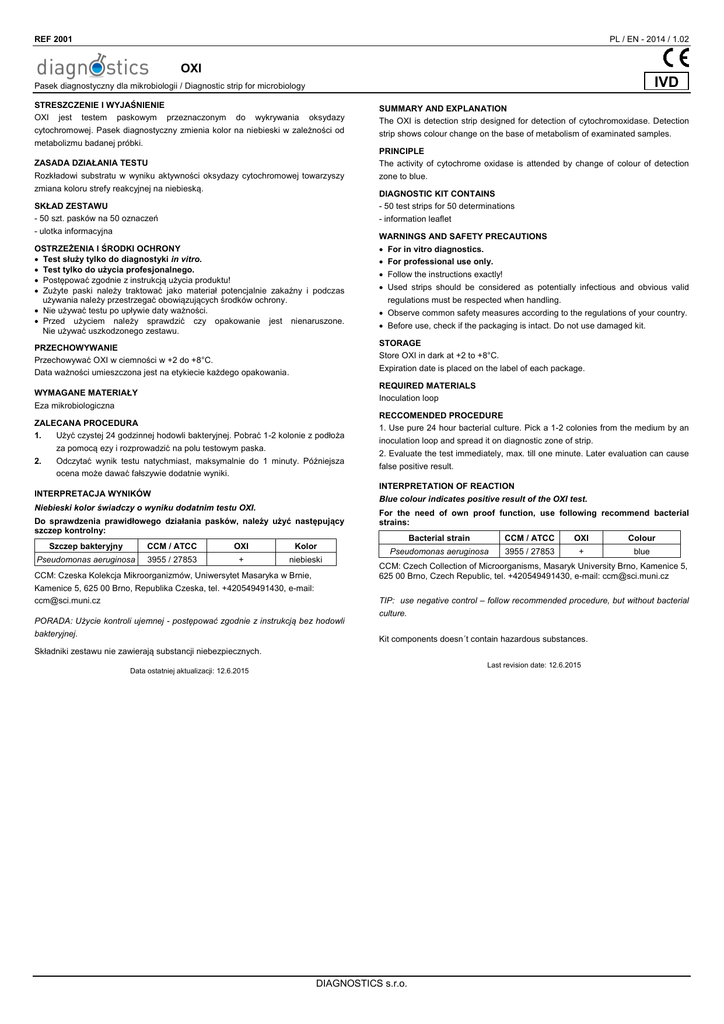 REF 2001

PL / EN - 2014 / 1.02

diagnostics OXI

CE

IVD

Pasek diagnostyczny dla mikrobiologii / Diagnostic strip for microbiology

STRESZCZENIE I WYJAŚNIENIE
OXI jest testem paskowym przeznaczonym do wykrywania oksydazy cytochromowej. Pasek diagnostyczny zmienia kolor na niebieski w zależności od metabolizmu badanej próbki.

ZASADA DZIAŁANIA TESTU
Rozkładowi substratu w wyniku aktywności oksydazy cytochromowej towarzyszy zmiana koloru strefy reakcyjnej na niebieską.

SKŁAD ZESTAWU
- 50 szt. pasków na 50 oznaczeń
- ulotka informacyjna

OSTRZEŻENIA I ŚRODKI OCHRONY
• Test służy tylko do diagnostyki in vitro.
• Test tylko do użycia profesjonalnego.
• Postępować zgodnie z instrukcją użycia produktu!
• Zużyte paski należy traktować jako materiał potencjalnie zakaźny i podczas używania należy przestrzegać obowiązujących środków ochrony.
• Nie używać testu po upływie daty ważności.
• Przed użyciem należy sprawdzić czy opakowanie jest nienaruszone. Nie używać uszkodzonego zestawu.

PRZECHOWYWANIE
Przechowywać OXI w ciemności w +2 do +8°C.
Data ważności umieszczona jest na etykiecie każdego opakowania.

WYMAGANE MATERIAŁY
Eza mikrobiologiczna

ZALECANA PROCEDURA
1. Użyć czystej 24 godzinnej hodowli bakteryjnej. Pobrać 1-2 kolonie z podłoża za pomocą ezy i rozprowadzić na polu testowym paska.
2. Odczytać wynik testu natychmiast, maksymalnie do 1 minuty. Późniejsza ocena może dawać fałszywie dodatnie wyniki.

INTERPRETACJA WYNIKÓW
Niebieski kolor świadczy o wyniku dodatnim testu OXI.
Do sprawdzenia prawidłowego działania pasków, należy użyć następujący szczep kontrolny:

| Szczep bakteryjny | CCM / ATCC | OXI | Kolor |
|---|---|---|---|
| Pseudomonas aeruginosa | 3955 / 27853 | + | niebieski |

CCM: Czeska Kolekcja Mikroorganizmów, Uniwersytet Masaryka w Brnie, Kamenice 5, 625 00 Brno, Republika Czeska, tel. +420549491430, e-mail: ccm@sci.muni.cz

PORADA: Użycie kontroli ujemnej - postępować zgodnie z instrukcją bez hodowli bakteryjnej.

Składniki zestawu nie zawierają substancji niebezpiecznych.

Data ostatniej aktualizacji: 12.6.2015

SUMMARY AND EXPLANATION
The OXI is detection strip designed for detection of cytochromoxidase. Detection strip shows colour change on the base of metabolism of examinated samples.

PRINCIPLE
The activity of cytochrome oxidase is attended by change of colour of detection zone to blue.

DIAGNOSTIC KIT CONTAINS
- 50 test strips for 50 determinations
- information leaflet

WARNINGS AND SAFETY PRECAUTIONS
• For in vitro diagnostics.
• For professional use only.
• Follow the instructions exactly!
• Used strips should be considered as potentially infectious and obvious valid regulations must be respected when handling.
• Observe common safety measures according to the regulations of your country.
• Before use, check if the packaging is intact. Do not use damaged kit.

STORAGE
Store OXI in dark at +2 to +8°C.
Expiration date is placed on the label of each package.

REQUIRED MATERIALS
Inoculation loop

RECCOMENDED PROCEDURE
1. Use pure 24 hour bacterial culture. Pick a 1-2 colonies from the medium by an inoculation loop and spread it on diagnostic zone of strip.
2. Evaluate the test immediately, max. till one minute. Later evaluation can cause false positive result.

INTERPRETATION OF REACTION
Blue colour indicates positive result of the OXI test.
For the need of own proof function, use following recommend bacterial strains:

| Bacterial strain | CCM / ATCC | OXI | Colour |
|---|---|---|---|
| Pseudomonas aeruginosa | 3955 / 27853 | + | blue |

CCM: Czech Collection of Microorganisms, Masaryk University Brno, Kamenice 5, 625 00 Brno, Czech Republic, tel. +420549491430, e-mail: ccm@sci.muni.cz

TIP: use negative control – follow recommended procedure, but without bacterial culture.

Kit components doesn´t contain hazardous substances.

Last revision date: 12.6.2015

DIAGNOSTICS s.r.o.